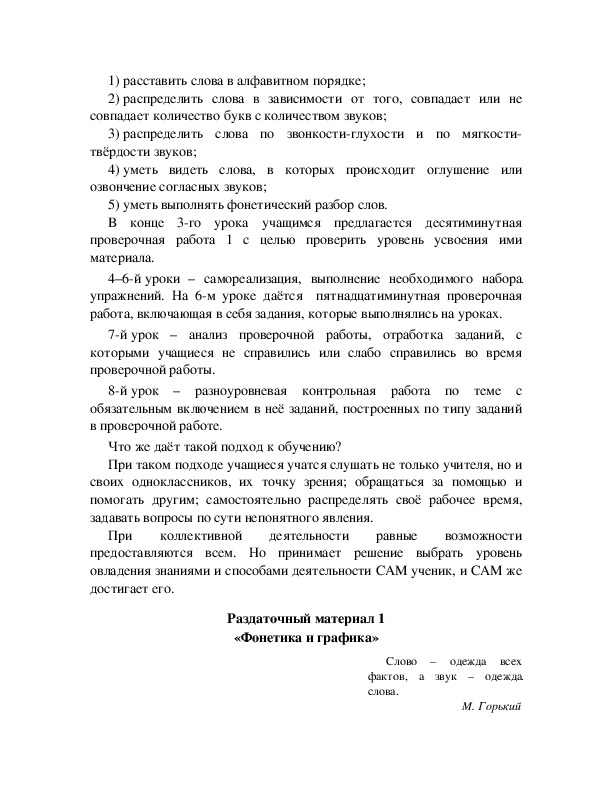 1) расставить слова в алфавитном порядке;

2) распределить слова в зависимости от того, совпадает или не совпадает количество букв с количеством звуков;

3) распределить слова по звонкости-глухости и по мягкости-твёрдости звуков;

4) уметь видеть слова, в которых происходит оглушение или озвончение согласных звуков;

5) уметь выполнять фонетический разбор слов.

В конце 3-го урока учащимся предлагается десятиминутная проверочная работа 1 с целью проверить уровень усвоения ими материала.

4–6-й уроки – самореализация, выполнение необходимого набора упражнений. На 6-м уроке даётся пятнадцатиминутная проверочная работа, включающая в себя задания, которые выполнялись на уроках.

7-й урок – анализ проверочной работы, отработка заданий, с которыми учащиеся не справились или слабо справились во время проверочной работы.

8-й урок – разноуровневая контрольная работа по теме с обязательным включением в неё заданий, построенных по типу заданий в проверочной работе.

Что же даёт такой подход к обучению?

При таком подходе учащиеся учатся слушать не только учителя, но и своих одноклассников, их точку зрения; обращаться за помощью и помогать другим; самостоятельно распределять своё рабочее время, задавать вопросы по сути непонятного явления.

При коллективной деятельности равные возможности предоставляются всем. Но принимает решение выбрать уровень овладения знаниями и способами деятельности САМ ученик, и САМ же достигает его.

Раздаточный материал 1
«Фонетика и графика»

Слово – одежда всех фактов, а звук – одежда слова.
М. Горький